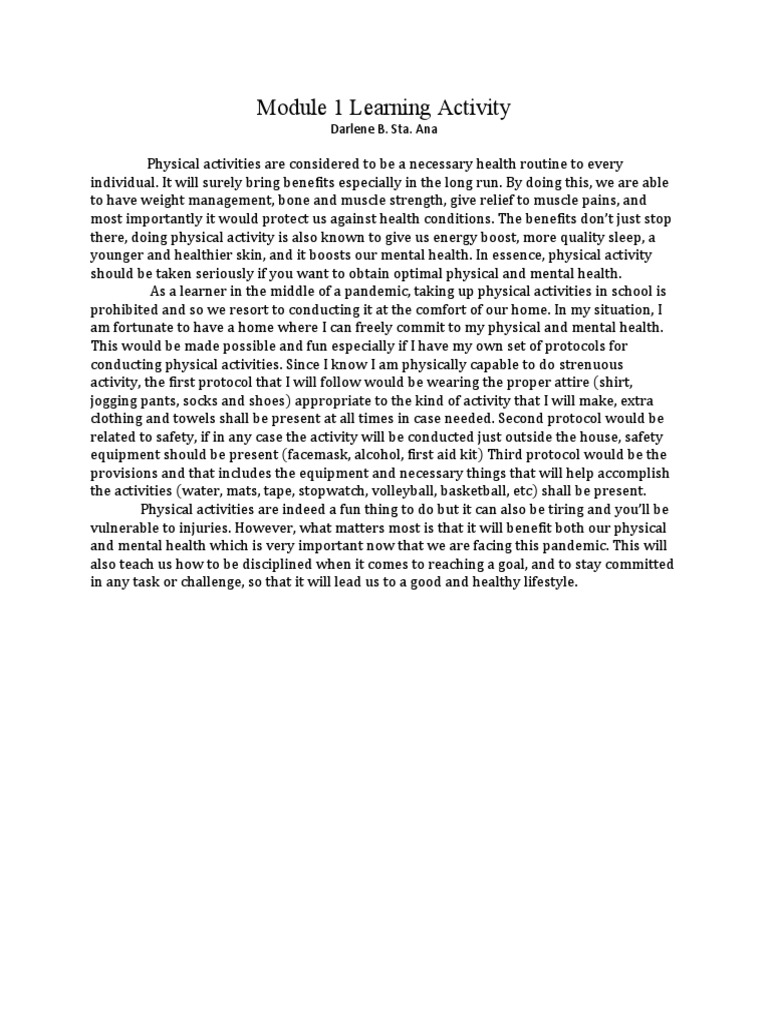 Module 1 Learning Activity
Darlene B. Sta. Ana

Physical activities are considered to be a necessary health routine to every individual. It will surely bring benefits especially in the long run. By doing this, we are able to have weight management, bone and muscle strength, give relief to muscle pains, and most importantly it would protect us against health conditions. The benefits don't just stop there, doing physical activity is also known to give us energy boost, more quality sleep, a younger and healthier skin, and it boosts our mental health. In essence, physical activity should be taken seriously if you want to obtain optimal physical and mental health.

As a learner in the middle of a pandemic, taking up physical activities in school is prohibited and so we resort to conducting it at the comfort of our home. In my situation, I am fortunate to have a home where I can freely commit to my physical and mental health. This would be made possible and fun especially if I have my own set of protocols for conducting physical activities. Since I know I am physically capable to do strenuous activity, the first protocol that I will follow would be wearing the proper attire (shirt, jogging pants, socks and shoes) appropriate to the kind of activity that I will make, extra clothing and towels shall be present at all times in case needed. Second protocol would be related to safety, if in any case the activity will be conducted just outside the house, safety equipment should be present (facemask, alcohol, first aid kit) Third protocol would be the provisions and that includes the equipment and necessary things that will help accomplish the activities (water, mats, tape, stopwatch, volleyball, basketball, etc) shall be present.

Physical activities are indeed a fun thing to do but it can also be tiring and you'll be vulnerable to injuries. However, what matters most is that it will benefit both our physical and mental health which is very important now that we are facing this pandemic. This will also teach us how to be disciplined when it comes to reaching a goal, and to stay committed in any task or challenge, so that it will lead us to a good and healthy lifestyle.